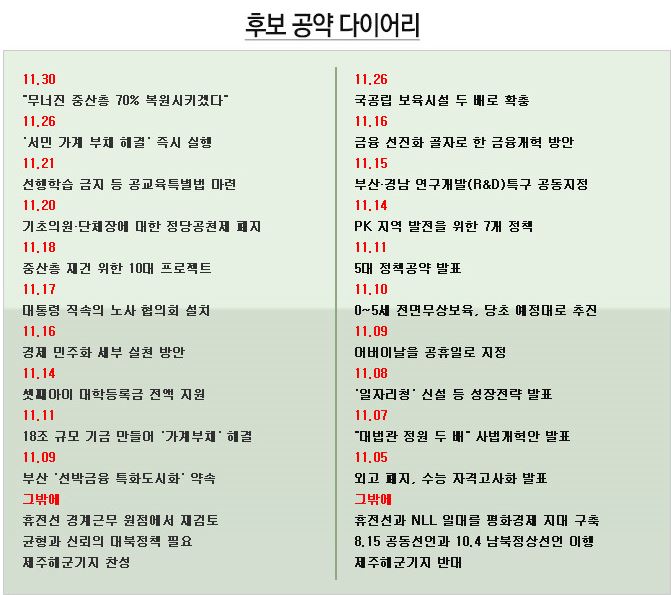 후보 공약 다이어리

11.30
"무너진 중산층 70% 복원시키겠다"
11.26
'서민 가계 부채 해결' 즉시 실행
11.21
선행학습 금지 등 공교육특별법 마련
11.20
기초의원·단체장에 대한 정당공천제 폐지
11.18
중산층 재건 위한 10대 프로젝트
11.17
대통령 직속의 노사 협의회 설치
11.16
경제 민주화 세부 실천 방안
11.14
셋째아이 대학등록금 전액 지원
11.11
18조 규모 기금 만들어 '가계부채' 해결
11.09
부산 '선박금융 특화도시화' 약속
그밖에
휴전선 경계근무 원점에서 재검토
균형과 신뢰의 대북정책 필요
제주해군기지 찬성

11.26
국공립 보육시설 두 배로 확충
11.16
금융 선진화 골자로 한 금융개혁 방안
11.15
부산·경남 연구개발(R&D)특구 공동지정
11.14
PK 지역 발전을 위한 7개 정책
11.11
5대 정책공약 발표
11.10
0~5세 전면무상보육, 당초 예정대로 추진
11.09
어버이날을 공휴일로 지정
11.08
'일자리청' 신설 등 성장전략 발표
11.07
"대법관 정원 두 배" 사법개혁안 발표
11.05
외고 폐지, 수능 자격고사화 발표
그밖에
휴전선과 NLL 일대를 평화경제 지대 구축
8.15 공동선언과 10.4 남북정상선언 이행
제주해군기지 반대